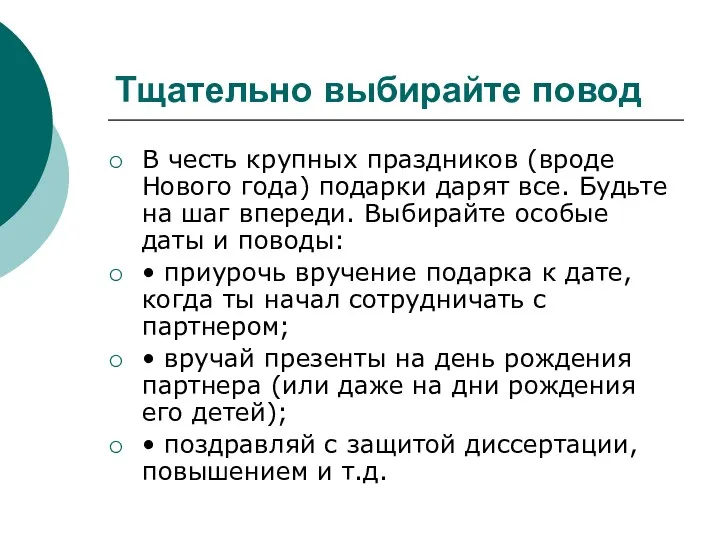 Тщательно выбирайте повод

○ В честь крупных праздников (вроде Нового года) подарки дарят все. Будьте на шаг впереди. Выбирайте особые даты и поводы:

○ • приурочь вручение подарка к дате, когда ты начал сотрудничать с партнером;

○ • вручай презенты на день рождения партнера (или даже на дни рождения его детей);

○ • поздравляй с защитой диссертации, повышением и т.д.